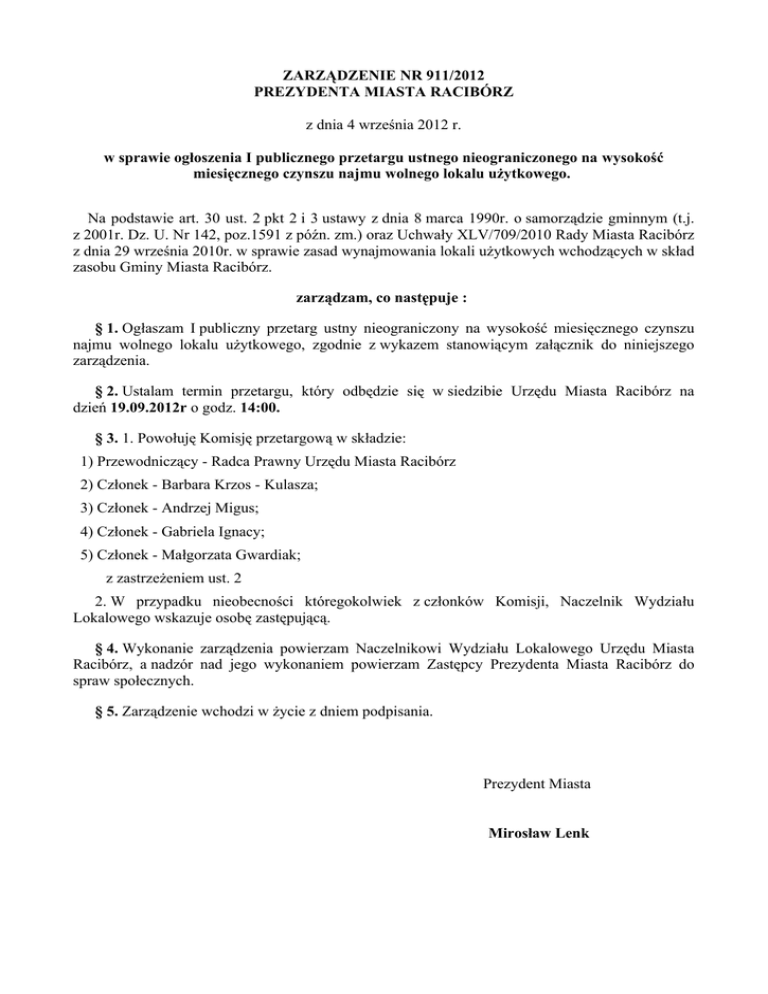 ZARZĄDZENIE NR 911/2012
PREZYDENTA MIASTA RACIBÓRZ

z dnia 4 września 2012 r.

w sprawie ogłoszenia I publicznego przetargu ustnego nieograniczonego na wysokość miesięcznego czynszu najmu wolnego lokalu użytkowego.

Na podstawie art. 30 ust. 2 pkt 2 i 3 ustawy z dnia 8 marca 1990r. o samorządzie gminnym (t.j. z 2001r. Dz. U. Nr 142, poz.1591 z późn. zm.) oraz Uchwały XLV/709/2010 Rady Miasta Racibórz z dnia 29 września 2010r. w sprawie zasad wynajmowania lokali użytkowych wchodzących w skład zasobu Gminy Miasta Racibórz.

zarządzam, co następuje :

§ 1. Ogłaszam I publiczny przetarg ustny nieograniczony na wysokość miesięcznego czynszu najmu wolnego lokalu użytkowego, zgodnie z wykazem stanowiącym załącznik do niniejszego zarządzenia.

§ 2. Ustalam termin przetargu, który odbędzie się w siedzibie Urzędu Miasta Racibórz na dzień 19.09.2012r o godz. 14:00.

§ 3. 1. Powołuję Komisję przetargową w składzie:

1) Przewodniczący - Radca Prawny Urzędu Miasta Racibórz

2) Członek - Barbara Krzos - Kulasza;

3) Członek - Andrzej Migus;

4) Członek - Gabriela Ignacy;

5) Członek - Małgorzata Gwardiak;

z zastrzeżeniem ust. 2

2. W przypadku nieobecności któregokolwiek z członków Komisji, Naczelnik Wydziału Lokalowego wskazuje osobę zastępującą.

§ 4. Wykonanie zarządzenia powierzam Naczelnikowi Wydziału Lokalowego Urzędu Miasta Racibórz, a nadzór nad jego wykonaniem powierzam Zastępcy Prezydenta Miasta Racibórz do spraw społecznych.

§ 5. Zarządzenie wchodzi w życie z dniem podpisania.

Prezydent Miasta

Mirosław Lenk